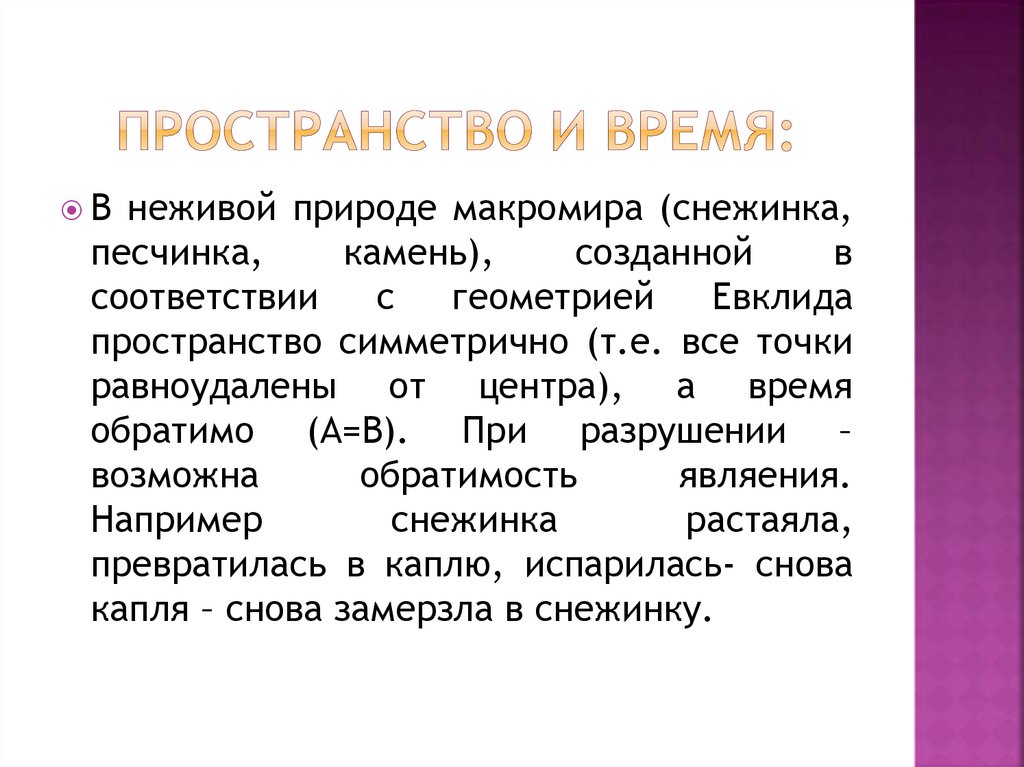 ПРОСТРАНСТВО И ВРЕМЯ:

• В неживой природе макромира (снежинка, песчинка, камень), созданной в соответствии с геометрией Евклида пространство симметрично (т.е. все точки равноудалены от центра), а время обратимо (А=В). При разрушении – возможна обратимость являения. Например снежинка растаяла, превратилась в каплю, испарилась- снова капля – снова замерзла в снежинку.